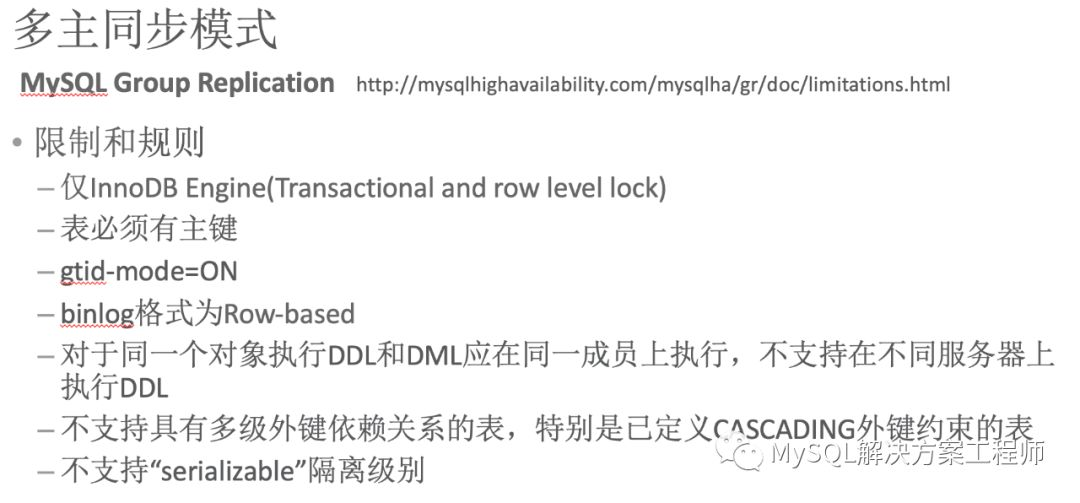 多主同步模式

MySQL Group Replication http://mysqlhighavailability.com/mysqlha/gr/doc/limitations.html

• 限制和规则

- 仅InnoDB Engine(Transactional and row level lock)
- 表必须有主键
- gtid-mode=ON
- binlog格式为Row-based
- 对于同一个对象执行DDL和DML应在同一成员上执行，不支持在不同服务器上执行DDL
- 不支持具有多级外键依赖关系的表，特别是已定义CASCADING外键约束的表
- 不支持“serializable”隔离级别

MySQL解决方案工程师